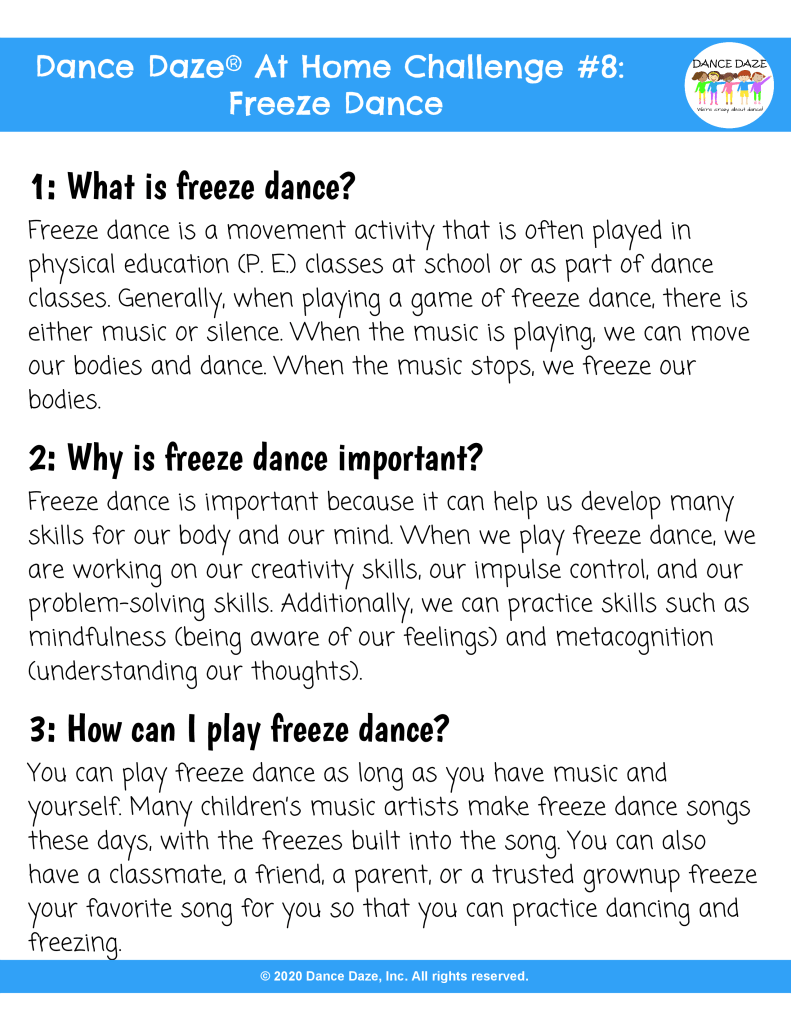 Dance Daze® At Home Challenge #8: Freeze Dance

DANCE DAZE
We're crazy about dance!

1: What is freeze dance?

Freeze dance is a movement activity that is often played in physical education (P. E.) classes at school or as part of dance classes. Generally, when playing a game of freeze dance, there is either music or silence. When the music is playing, we can move our bodies and dance. When the music stops, we freeze our bodies.

2: Why is freeze dance important?

Freeze dance is important because it can help us develop many skills for our body and our mind. When we play freeze dance, we are working on our creativity skills, our impulse control, and our problem-solving skills. Additionally, we can practice skills such as mindfulness (being aware of our feelings) and metacognition (understanding our thoughts).

3: How can I play freeze dance?

You can play freeze dance as long as you have music and yourself. Many children's music artists make freeze dance songs these days, with the freezes built into the song. You can also have a classmate, a friend, a parent, or a trusted grownup freeze your favorite song for you so that you can practice dancing and freezing.

© 2020 Dance Daze, Inc. All rights reserved.